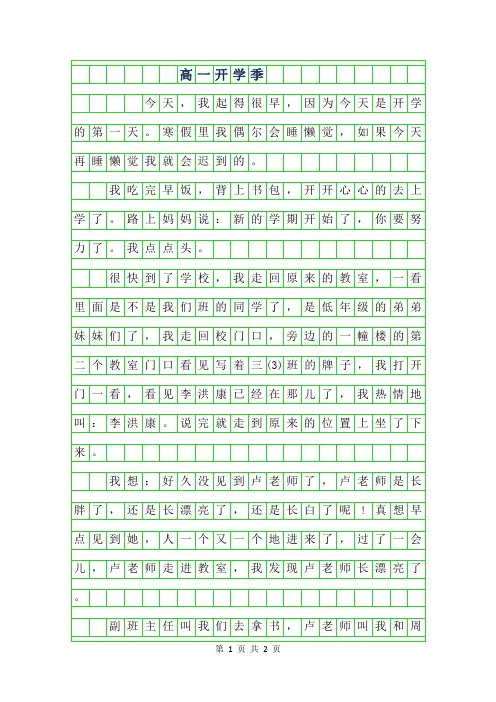 高一开学季

今天，我起得很早，因为今天是开学的第一天。寒假里我偶尔会睡懒觉，如果今天再睡懒觉我就会迟到的。

我吃完早饭，背上书包，开开心心的去上学了。路上妈妈说：新的学期开始了，你要努力了。我点点头。

很快到了学校，我走回原来的教室，一看里面是不是我们班的同学了，是低年级的弟弟妹妹们了，我走回校门口，旁边的一幢楼的第二个教室门口看见写着三(3)班的牌子，我打开门一看，看见李洪康已经在那儿了，我热情地叫：李洪康。说完就走到原来的位置上坐了下来。

我想：好久没见到卢老师了，卢老师是长胖了，还是长漂亮了，还是长白了呢！真想早点见到她，人一个又一个地进来了，过了一会儿，卢老师走进教室，我发现卢老师长漂亮了。

副班主任叫我们去拿书，卢老师叫我和周

第 1 页 共 2 页